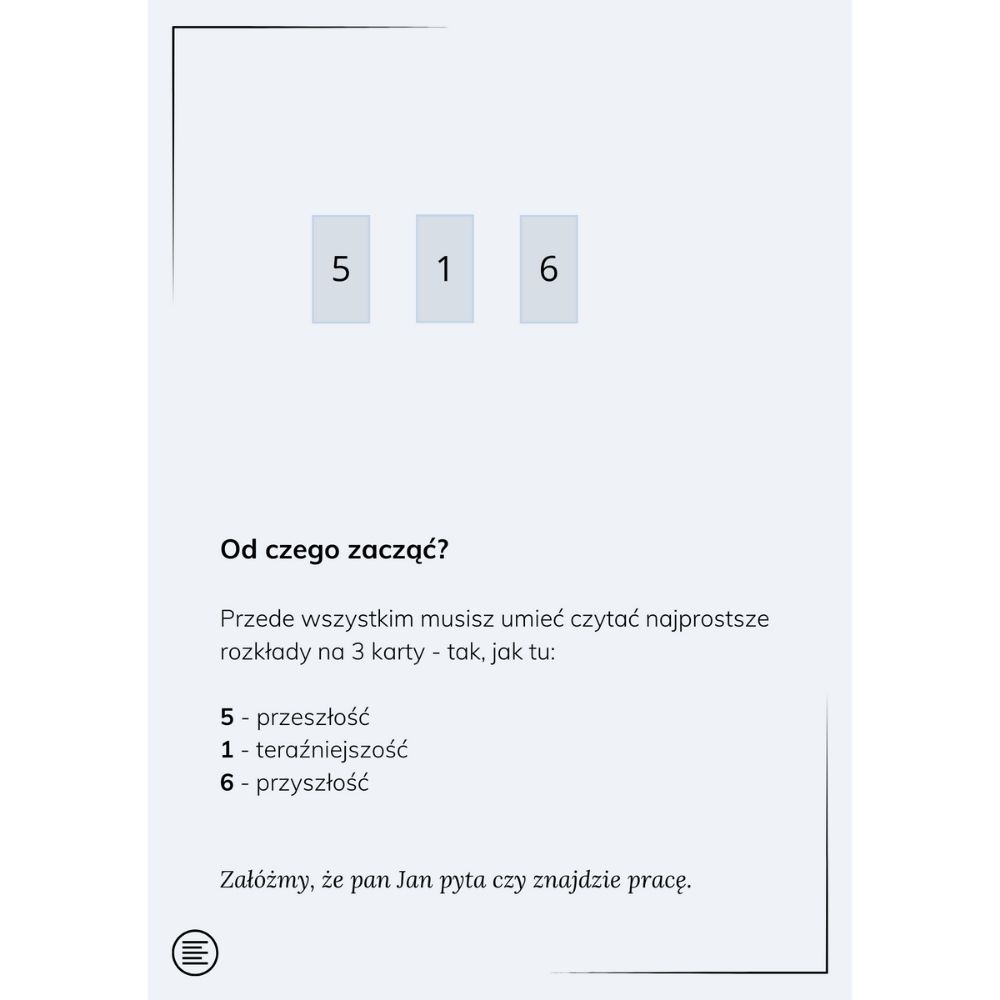 5 1 6

Od czego zacząć?

Przede wszystkim musisz umieć czytać najprostsze rozkłady na 3 karty - tak, jak tu:

5 - przeszłość
1 - teraźniejszość
6 - przyszłość

Załóżmy, że pan Jan pyta czy znajdzie pracę.